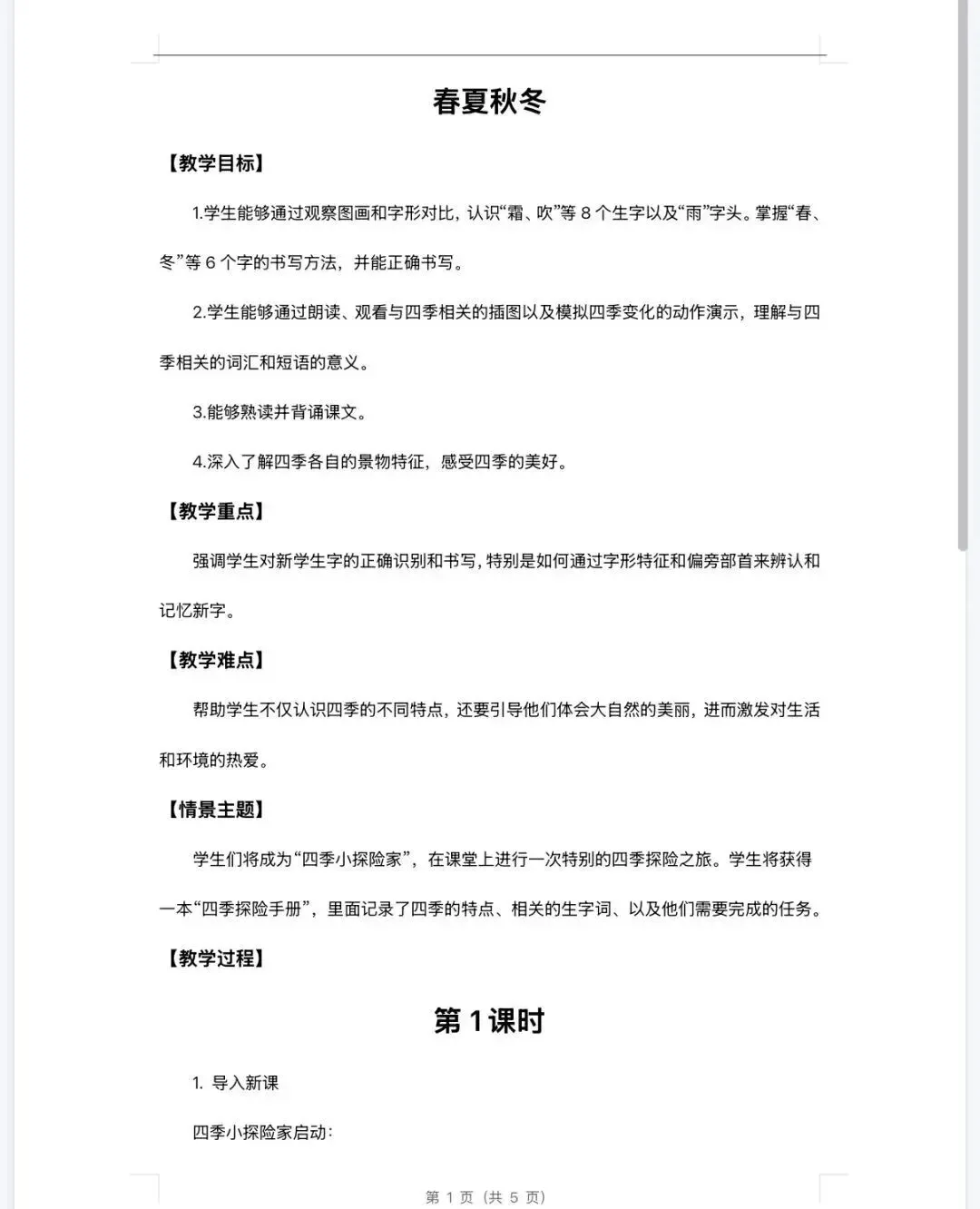 春夏秋冬

【教学目标】

1.学生能够通过观察图画和字形对比，认识“霜、吹”等 8 个生字以及“雨”字头。掌握“春、冬”等 6 个字的书写方法，并能正确书写。

2.学生能够通过朗读、观看与四季相关的插图以及模拟四季变化的动作演示，理解与四季相关的词汇和短语的意义。

3.能够熟读并背诵课文。

4.深入了解四季各自的景物特征，感受四季的美好。

【教学重点】

强调学生对新学生字的正确识别和书写，特别是如何通过字形特征和偏旁部首来辨认和记忆新字。

【教学难点】

帮助学生不仅认识四季的不同特点，还要引导他们体会大自然的美丽，进而激发对生活和环境的热爱。

【情景主题】

学生们将成为“四季小探险家”，在课堂上进行一次特别的四季探险之旅。学生将获得一本“四季探险手册”，里面记录了四季的特点、相关的生字词、以及他们需要完成的任务。

【教学过程】

第 1 课时

1. 导入新课

四季小探险家启动：

第 1 页（共 5 页）